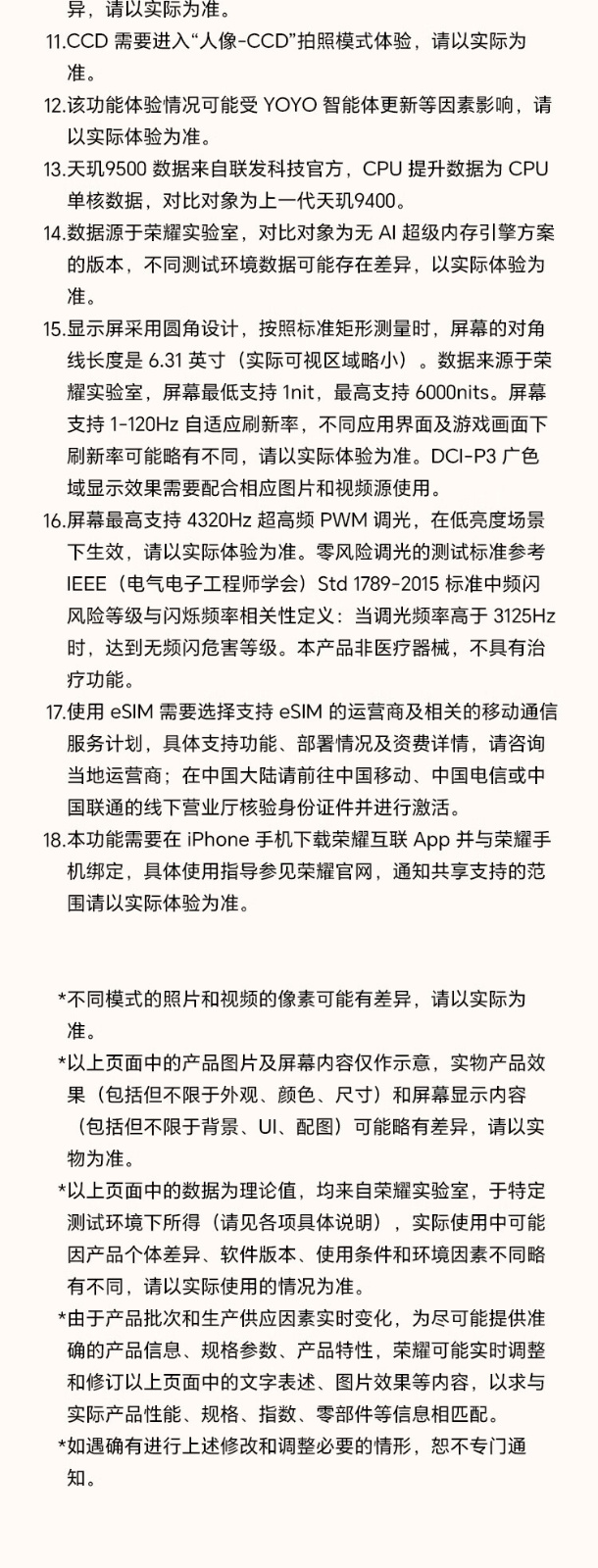 异，请以实际为准。

11.CCD 需要进入“人像-CCD”拍照模式体验，请以实际为准。

12.该功能体验情况可能受 YOYO 智能体更新等因素影响，请以实际体验为准。

13.天玑9500 数据来自联发科技官方，CPU 提升数据为 CPU 单核数据，对比对象为上一代天玑9400。

14.数据源于荣耀实验室，对比对象为无 AI 超级内存引擎方案的版本，不同测试环境数据可能存在差异，以实际体验为准。

15.显示屏采用圆角设计，按照标准矩形测量时，屏幕的对角线长度是 6.31 英寸（实际可视区域略小）。数据来源于荣耀实验室，屏幕最低支持 1nit，最高支持 6000nits。屏幕支持 1-120Hz 自适应刷新率，不同应用界面及游戏画面下刷新率可能略有不同，请以实际体验为准。DCI-P3 广色域显示效果需要配合相应图片和视频源使用。

16.屏幕最高支持 4320Hz 超高频 PWM 调光，在低亮度场景下生效，请以实际体验为准。零风险调光的测试标准参考 IEEE（电气电子工程师学会）Std 1789-2015 标准中频闪风险等级与闪烁频率相关性定义：当调光频率高于 3125Hz 时，达到无频闪危害等级。本产品非医疗器械，不具有治疗功能。

17.使用 eSIM 需要选择支持 eSIM 的运营商及相关的移动通信服务计划，具体支持功能、部署情况及资费详情，请咨询当地运营商；在中国大陆请前往中国移动、中国电信或中国联通的线下营业厅核验身份证件并进行激活。

18.本功能需要在 iPhone 手机下载荣耀互联 App 并与荣耀手机绑定，具体使用指导参见荣耀官网，通知共享支持的范围请以实际体验为准。

*不同模式的照片和视频的像素可能有差异，请以实际为准。

*以上页面中的产品图片及屏幕内容仅作示意，实物产品效果（包括但不限于外观、颜色、尺寸）和屏幕显示内容（包括但不限于背景、UI、配图）可能略有差异，请以实物为准。

*以上页面中的数据为理论值，均来自荣耀实验室，于特定测试环境下所得（请见各项具体说明），实际使用中可能因产品个体差异、软件版本、使用条件和环境因素不同略有不同，请以实际使用的情况为准。

*由于产品批次和生产供应因素实时变化，为尽可能提供准确的产品信息、规格参数、产品特性，荣耀可能实时调整和修订以上页面中的文字表述、图片效果等内容，以求与实际产品性能、规格、指数、零部件等信息相匹配。

*如遇确有进行上述修改和调整必要的情形，恕不专门通知。